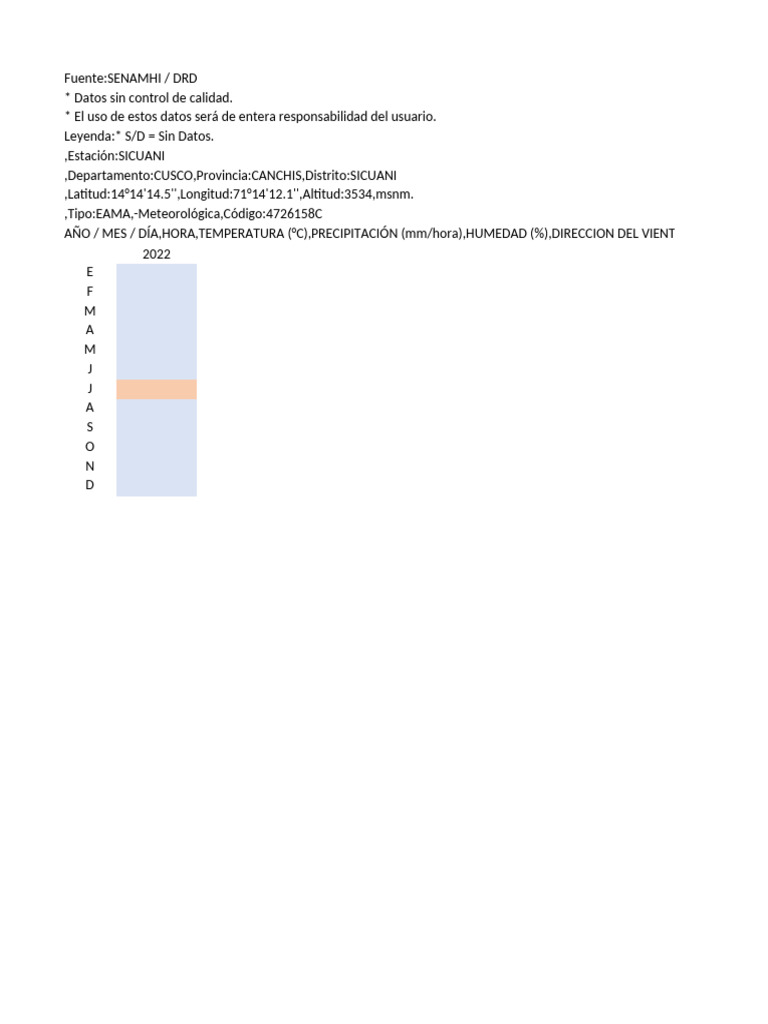 Fuente:SENAMHI / DRD
* Datos sin control de calidad.
* El uso de estos datos será de entera responsabilidad del usuario.
Leyenda:* S/D = Sin Datos.
,Estación:SICUANI
,Departamento:CUSCO,Provincia:CANCHIS,Distrito:SICUANI
,Latitud:14°14'14.5'',Longitud:71°14'12.1'',Altitud:3534,msnm.
,Tipo:EAMA,-Meteorológica,Código:4726158C
AÑO / MES / DÍA,HORA,TEMPERATURA (ºC),PRECIPITACIÓN (mm/hora),HUMEDAD (%),DIRECCION DEL VIENT

| | 2022 |
|---|---|
| E | |
| F | |
| M | |
| A | |
| M | |
| J | |
| J | |
| A | |
| S | |
| O | |
| N | |
| D | |